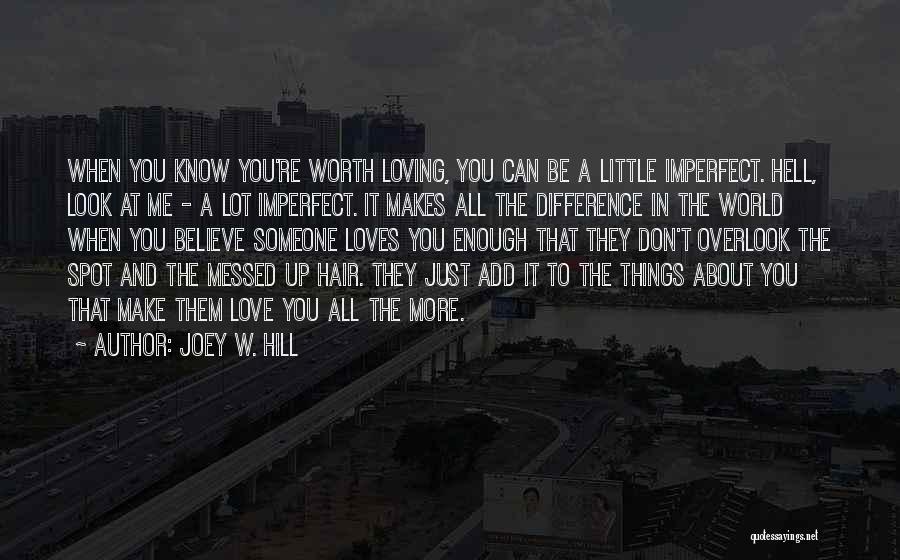 WHEN YOU KNOW YOU'RE WORTH LOVING, YOU CAN BE A LITTLE IMPERFECT. HELL, LOOK AT ME - A LOT IMPERFECT. IT MAKES ALL THE DIFFERENCE IN THE WORLD WHEN YOU BELIEVE SOMEONE LOVES YOU ENOUGH THAT THEY DON'T OVERLOOK THE SPOT AND THE MESSED UP HAIR. THEY JUST ADD IT TO THE THINGS ABOUT YOU THAT MAKE THEM LOVE YOU ALL THE MORE.

~ AUTHOR: JOEY W. HILL

quotessayings.net